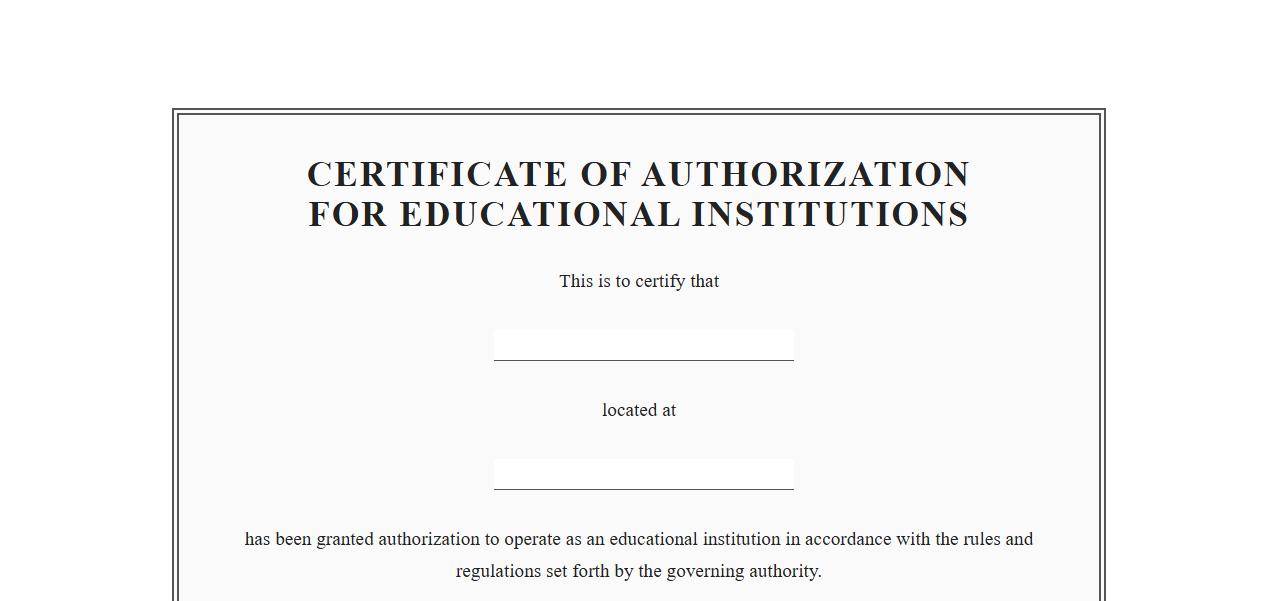 CERTIFICATE OF AUTHORIZATION
FOR EDUCATIONAL INSTITUTIONS

This is to certify that

____

located at

____

has been granted authorization to operate as an educational institution in accordance with the rules and regulations set forth by the governing authority.